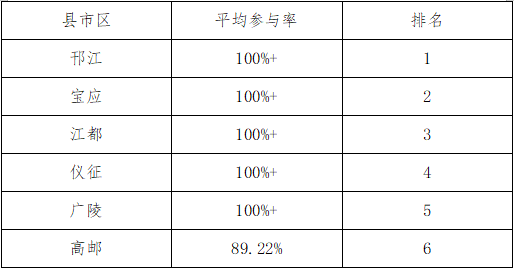 | 县市区 | 平均参与率 | 排名 |
|---|---|---|
| 邗江 | 100%+ | 1 |
| 宝应 | 100%+ | 2 |
| 江都 | 100%+ | 3 |
| 仪征 | 100%+ | 4 |
| 广陵 | 100%+ | 5 |
| 高邮 | 89.22% | 6 |